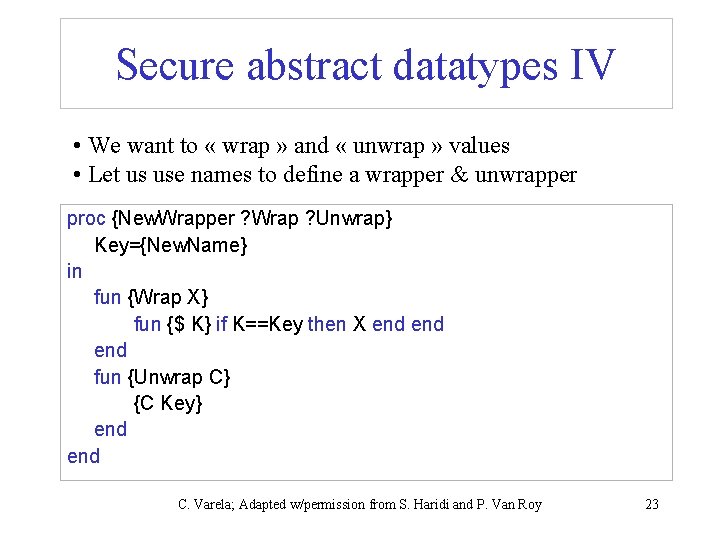 Secure abstract datatypes IV

• We want to « wrap » and « unwrap » values
• Let us use names to define a wrapper & unwrapper

proc {NewWrapper ?Wrap ?Unwrap}
Key={NewName}
in
fun {Wrap X}
fun {$ K} if K==Key then X end end
end
fun {Unwrap C}
{C Key}
end
end

C. Varela; Adapted w/permission from S. Haridi and P. Van Roy

23